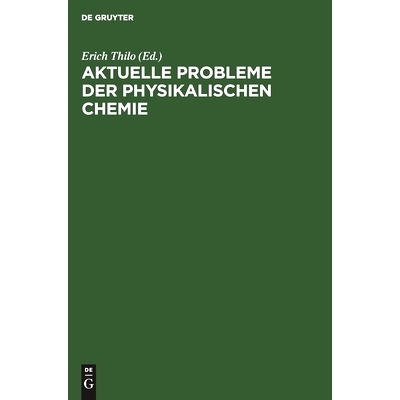 DE GRUYTER

Erich Thilo (Ed.)

AKTUELLE PROBLEME DER PHYSIKALISCHEN CHEMIE

DE
G